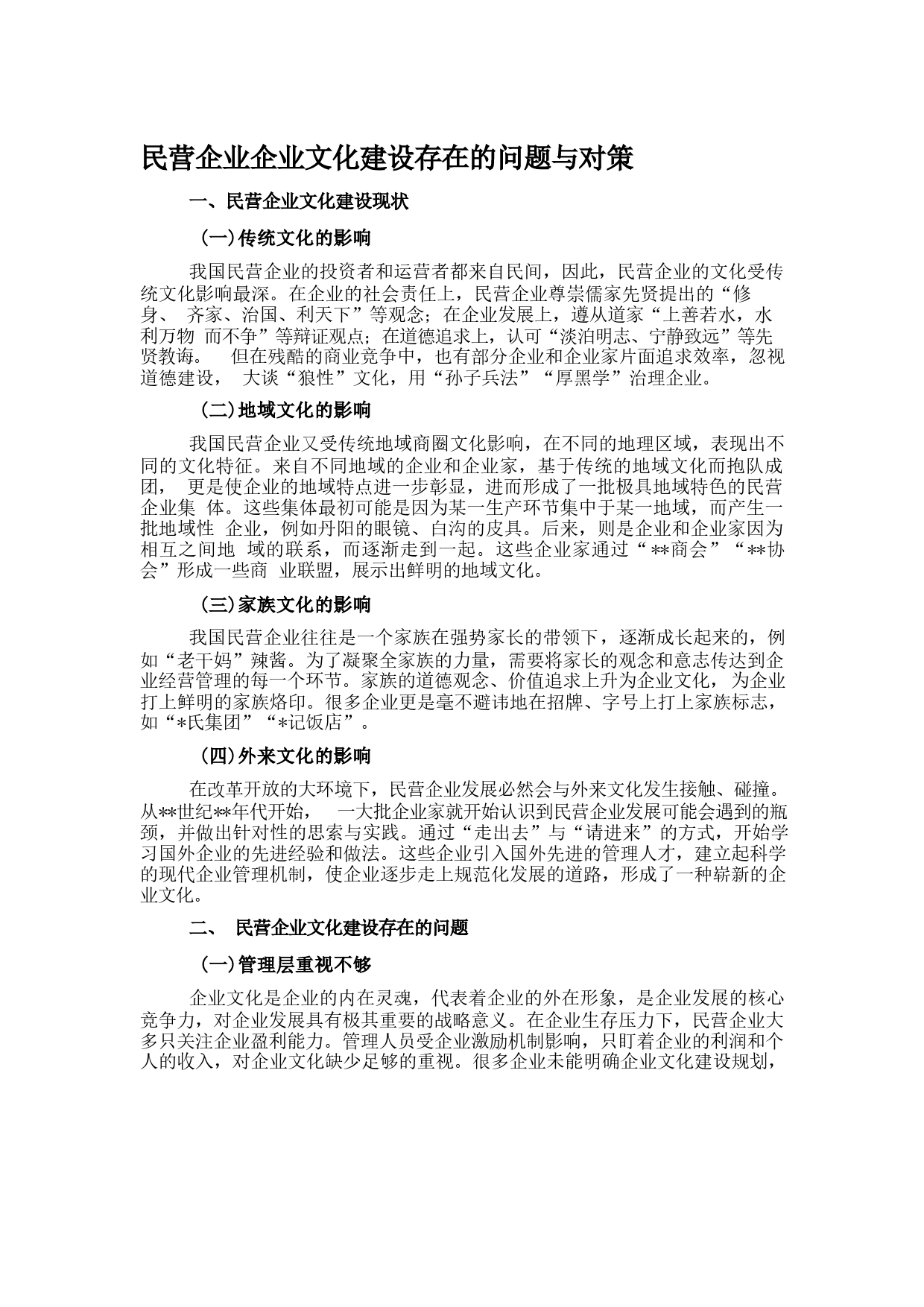 民营企业企业文化建设存在的问题与对策

一、民营企业文化建设现状

(一)传统文化的影响

我国民营企业的投资者和运营者都来自民间，因此，民营企业的文化受传统文化影响最深。在企业的社会责任上，民营企业尊崇儒家先贤提出的“修身、 齐家、治国、利天下”等观念；在企业发展上，遵从道家“上善若水，水利万物 而不争”等辩证观点；在道德追求上，认可“淡泊明志、宁静致远”等先贤教诲。 但在残酷的商业竞争中，也有部分企业和企业家片面追求效率，忽视道德建设， 大谈“狼性”文化，用“孙子兵法”“厚黑学”治理企业。

(二)地域文化的影响

我国民营企业又受传统地域商圈文化影响，在不同的地理区域，表现出不同的文化特征。来自不同地域的企业和企业家，基于传统的地域文化而抱队成团， 更是使企业的地域特点进一步彰显，进而形成了一批极具地域特色的民营企业集 体。这些集体最初可能是因为某一生产环节集中于某一地域，而产生一批地域性 企业，例如丹阳的眼镜、白沟的皮具。后来，则是企业和企业家因为相互之间地 域的联系，而逐渐走到一起。这些企业家通过“**商会”“**协会”形成一些商 业联盟，展示出鲜明的地域文化。

(三)家族文化的影响

我国民营企业往往是一个家族在强势家长的带领下，逐渐成长起来的，例如“老干妈”辣酱。为了凝聚全家族的力量，需要将家长的观念和意志传达到企业经营管理的每一个环节。家族的道德观念、价值追求上升为企业文化，为企业打上鲜明的家族烙印。很多企业更是毫不避讳地在招牌、字号上打上家族标志，如“*氏集团”“*记饭店”。

(四)外来文化的影响

在改革开放的大环境下，民营企业发展必然会与外来文化发生接触、碰撞。从**世纪**年代开始， 一大批企业家就开始认识到民营企业发展可能会遇到的瓶颈，并做出针对性的思索与实践。通过“走出去”与“请进来”的方式，开始学习国外企业的先进经验和做法。这些企业引入国外先进的管理人才，建立起科学的现代企业管理机制，使企业逐步走上规范化发展的道路，形成了一种崭新的企业文化。

二、 民营企业文化建设存在的问题

(一)管理层重视不够

企业文化是企业的内在灵魂，代表着企业的外在形象，是企业发展的核心竞争力，对企业发展具有极其重要的战略意义。在企业生存压力下，民营企业大多只关注企业盈利能力。管理人员受企业激励机制影响，只盯着企业的利润和个人的收入，对企业文化缺少足够的重视。很多企业未能明确企业文化建设规划，